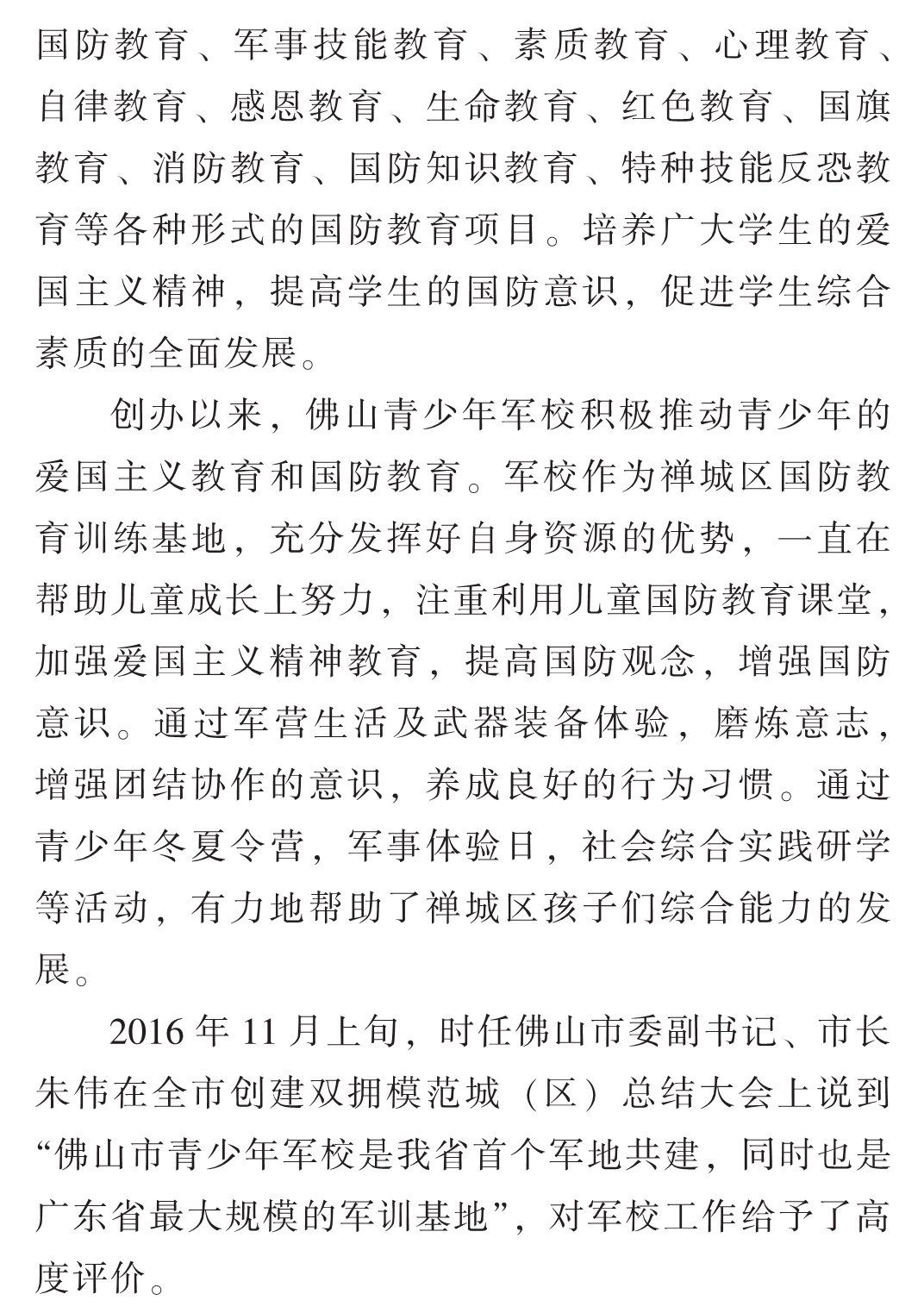 国防教育、军事技能教育、素质教育、心理教育、自律教育、感恩教育、生命教育、红色教育、国旗教育、消防教育、国防知识教育、特种技能反恐教育等各种形式的国防教育项目。培养广大学生的爱国主义精神，提高学生的国防意识，促进学生综合素质的全面发展。

创办以来，佛山青少年军校积极推动青少年的爱国主义教育和国防教育。军校作为禅城区国防教育训练基地，充分发挥好自身资源的优势，一直在帮助儿童成长上努力，注重利用儿童国防教育课堂，加强爱国主义精神教育，提高国防观念，增强国防意识。通过军营生活及武器装备体验，磨炼意志，增强团结协作的意识，养成良好的行为习惯。通过青少年冬夏令营，军事体验日，社会综合实践研学等活动，有力地帮助了禅城区孩子们综合能力的发展。

2016 年 11 月上旬，时任佛山市委副书记、市长朱伟在全市创建双拥模范城（区）总结大会上说到“佛山市青少年军校是我省首个军地共建，同时也是广东省最大规模的军训基地”，对军校工作给予了高度评价。